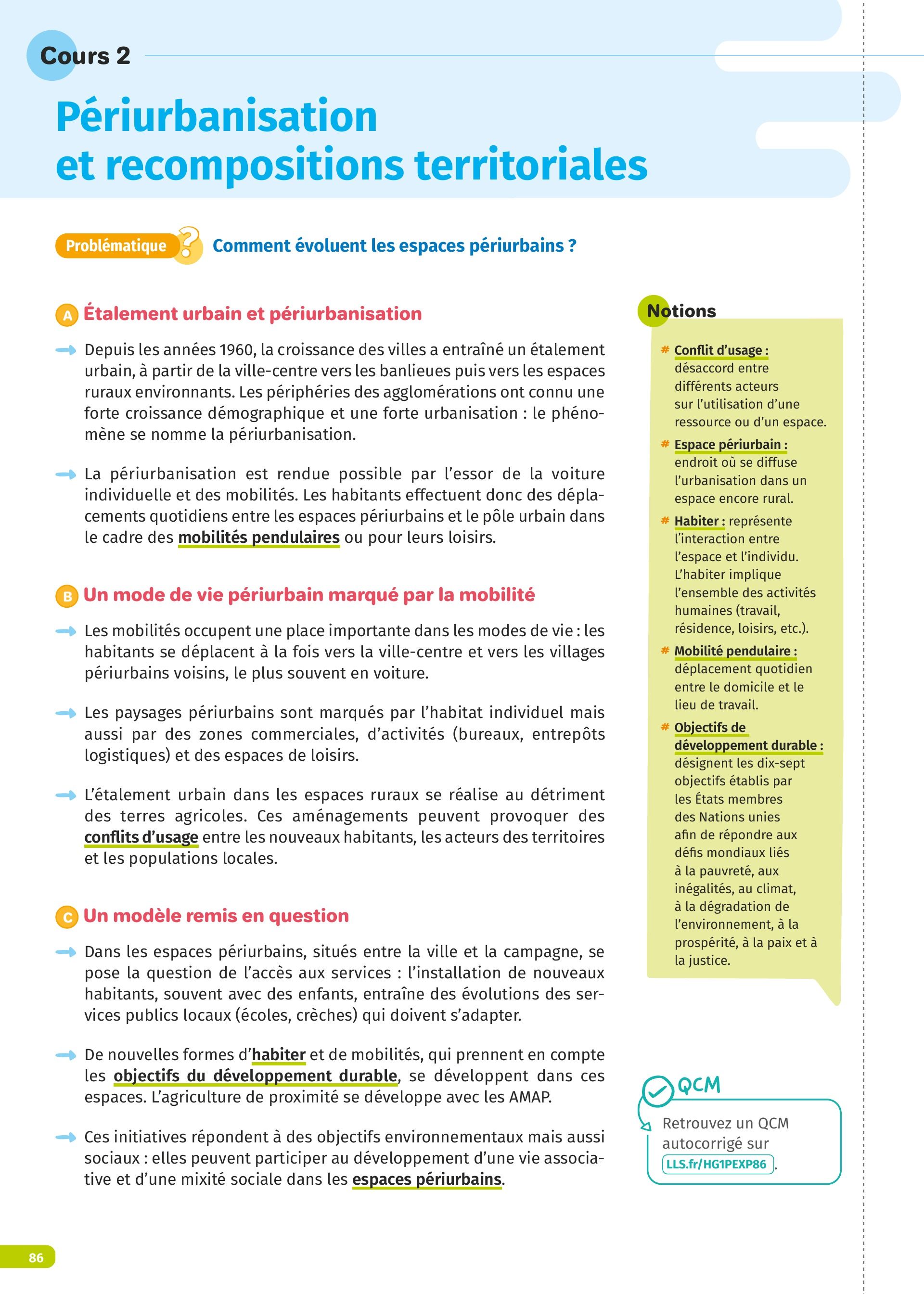 Cours 2

Périurbanisation et recompositions territoriales

Problématique ? Comment évoluent les espaces périurbains ?

A Étalement urbain et périurbanisation

Depuis les années 1960, la croissance des villes a entraîné un étalement urbain, à partir de la ville-centre vers les banlieues puis vers les espaces ruraux environnants. Les périphéries des agglomérations ont connu une forte croissance démographique et une forte urbanisation : le phénomène se nomme la périurbanisation.

La périurbanisation est rendue possible par l'essor de la voiture individuelle et des mobilités. Les habitants effectuent donc des déplacements quotidiens entre les espaces périurbains et le pôle urbain dans le cadre des mobilités pendulaires ou pour leurs loisirs.

B Un mode de vie périurbain marqué par la mobilité

Les mobilités occupent une place importante dans les modes de vie : les habitants se déplacent à la fois vers la ville-centre et vers les villages périurbains voisins, le plus souvent en voiture.

Les paysages périurbains sont marqués par l'habitat individuel mais aussi par des zones commerciales, d'activités (bureaux, entrepôts logistiques) et des espaces de loisirs.

L'étalement urbain dans les espaces ruraux se réalise au détriment des terres agricoles. Ces aménagements peuvent provoquer des conflits d'usage entre les nouveaux habitants, les acteurs des territoires et les populations locales.

C Un modèle remis en question

Dans les espaces périurbains, situés entre la ville et la campagne, se pose la question de l'accès aux services : l'installation de nouveaux habitants, souvent avec des enfants, entraîne des évolutions des services publics locaux (écoles, crèches) qui doivent s'adapter.

De nouvelles formes d'habiter et de mobilités, qui prennent en compte les objectifs du développement durable, se développent dans ces espaces. L'agriculture de proximité se développe avec les AMAP.

Ces initiatives répondent à des objectifs environnementaux mais aussi sociaux : elles peuvent participer au développement d'une vie associative et d'une mixité sociale dans les espaces périurbains.

Notions

# Conflit d'usage : désaccord entre différents acteurs sur l'utilisation d'une ressource ou d'un espace.

# Espace périurbain : endroit où se diffuse l'urbanisation dans un espace encore rural.

# Habiter : représente l'interaction entre l'espace et l'individu. L'habiter implique l'ensemble des activités humaines (travail, résidence, loisirs, etc.).

# Mobilité pendulaire : déplacement quotidien entre le domicile et le lieu de travail.

# Objectifs de développement durable : désignent les dix-sept objectifs établis par les États membres des Nations unies afin de répondre aux défis mondiaux liés à la pauvreté, aux inégalités, au climat, à la dégradation de l'environnement, à la prospérité, à la paix et à la justice.

QCM
Retrouvez un QCM autocorrigé sur LLS.fr/HG1PEXP86.

86